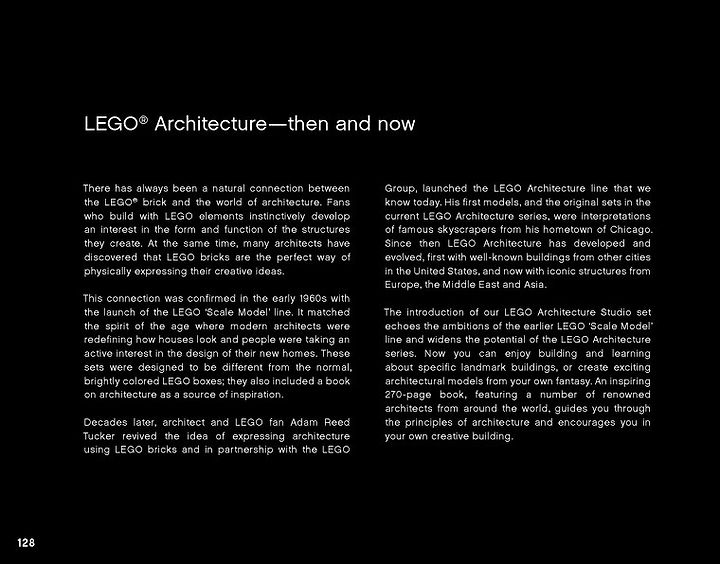 LEGO® Architecture—then and now

There has always been a natural connection between the LEGO® brick and the world of architecture. Fans who build with LEGO elements instinctively develop an interest in the form and function of the structures they create. At the same time, many architects have discovered that LEGO bricks are the perfect way of physically expressing their creative ideas.

This connection was confirmed in the early 1960s with the launch of the LEGO 'Scale Model' line. It matched the spirit of the age where modern architects were redefining how houses look and people were taking an active interest in the design of their new homes. These sets were designed to be different from the normal, brightly colored LEGO boxes; they also included a book on architecture as a source of inspiration.

Decades later, architect and LEGO fan Adam Reed Tucker revived the idea of expressing architecture using LEGO bricks and in partnership with the LEGO Group, launched the LEGO Architecture line that we know today. His first models, and the original sets in the current LEGO Architecture series, were interpretations of famous skyscrapers from his hometown of Chicago. Since then LEGO Architecture has developed and evolved, first with well-known buildings from other cities in the United States, and now with iconic structures from Europe, the Middle East and Asia.

The introduction of our LEGO Architecture Studio set echoes the ambitions of the earlier LEGO 'Scale Model' line and widens the potential of the LEGO Architecture series. Now you can enjoy building and learning about specific landmark buildings, or create exciting architectural models from your own fantasy. An inspiring 270-page book, featuring a number of renowned architects from around the world, guides you through the principles of architecture and encourages you in your own creative building.

128